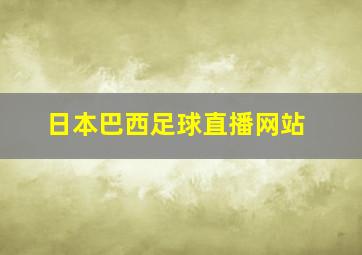 日本巴西足球直播网站